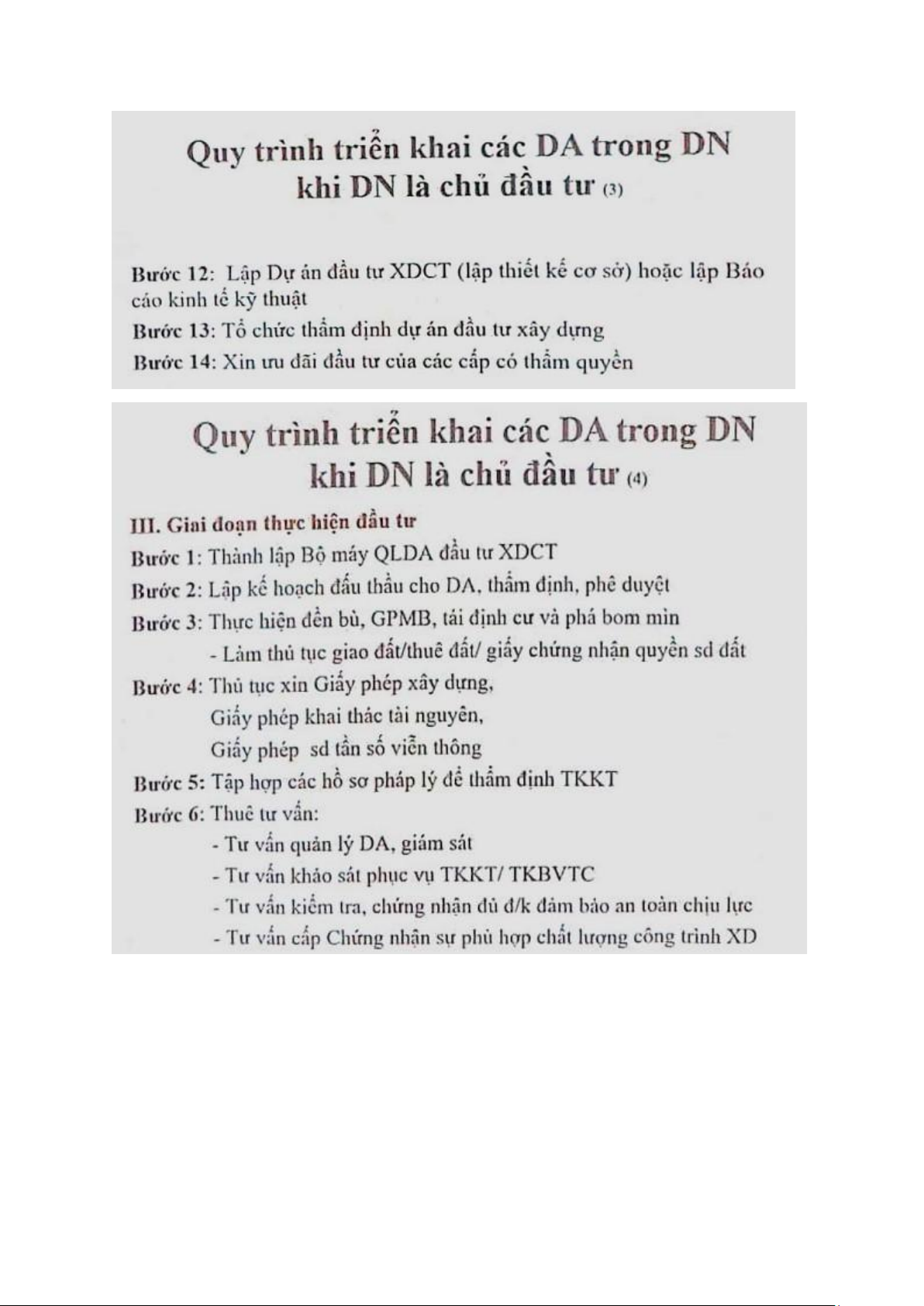 Quy trình triển khai các DA trong DN khi DN là chủ đầu tư (3)

Bước 12: Lập Dự án đầu tư XDCT (lập thiết kế cơ sở) hoặc lập Báo cáo kinh tế kỹ thuật
Bước 13: Tổ chức thẩm định dự án đầu tư xây dựng
Bước 14: Xin ưu đãi đầu tư của các cấp có thẩm quyền

Quy trình triển khai các DA trong DN khi DN là chủ đầu tư (4)

III. Giai đoạn thực hiện đầu tư
Bước 1: Thành lập Bộ máy QLDA đầu tư XDCT
Bước 2: Lập kế hoạch đấu thầu cho DA, thẩm định, phê duyệt
Bước 3: Thực hiện đền bù, GPMB, tái định cư và phá bom mìn
- Làm thủ tục giao đất/thuê đất/ giấy chứng nhận quyền sd đất
Bước 4: Thủ tục xin Giấy phép xây dựng,
Giấy phép khai thác tài nguyên,
Giấy phép sd tần số viễn thông
Bước 5: Tập hợp các hồ sơ pháp lý để thẩm định TKKT
Bước 6: Thuê tư vấn:
- Tư vấn quản lý DA, giám sát
- Tư vấn khảo sát phục vụ TKKT/ TKBVTC
- Tư vấn kiểm tra, chứng nhận đủ đ/k đảm bảo an toàn chịu lực
- Tư vấn cấp Chứng nhận sự phù hợp chất lượng công trình XD